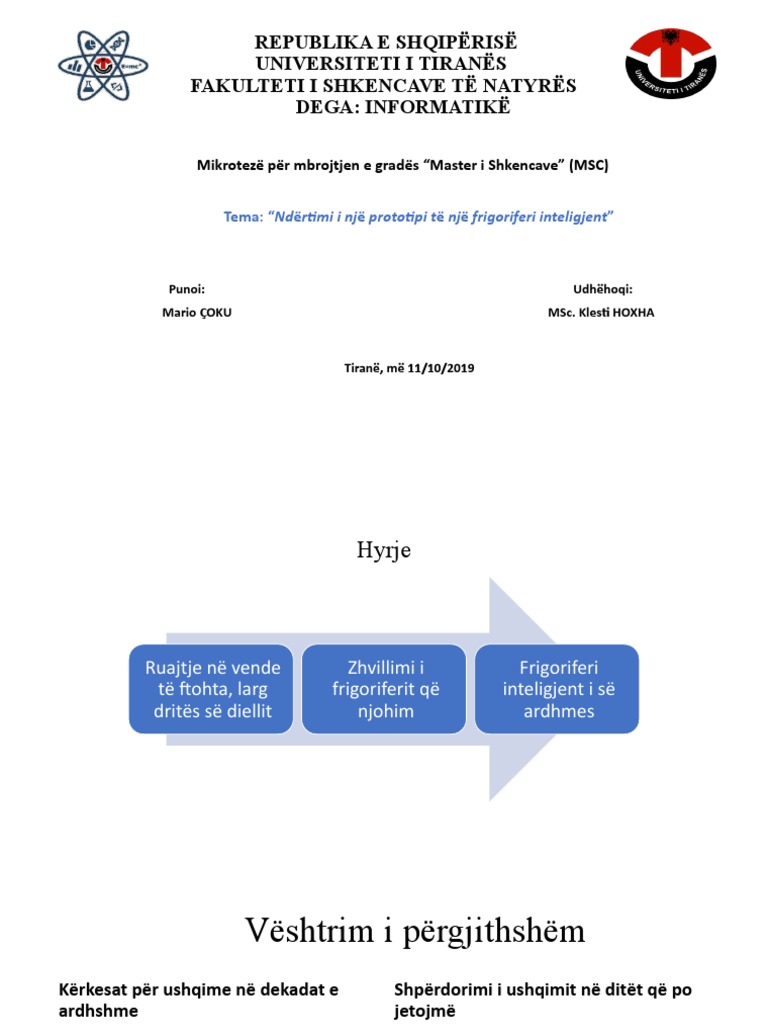 REPUBLIKA E SHQIPËRISË
UNIVERSITETI I TIRANËS
FAKULTETI I SHKENCAVE TË NATYRËS
DEGA: INFORMATIKË

UNIVERSITETI I TIRANËS

Mikrotezë për mbrojtjen e gradës "Master i Shkencave" (MSC)

Tema: "Ndërtimi i një prototipi të një frigoriferi inteligjent"

Punoi:
Mario ÇOKU

Udhëhoqi:
MSc. Klesti HOXHA

Tiranë, më 11/10/2019

Hyrje

Ruajtje në vende të ftohta, larg dritës së diellit

Zhvillimi i frigoriferit që njohim

Frigoriferi inteligjent i së ardhmes

Vështrim i përgjithshëm

Kërkesat për ushqime në dekadat e ardhshme

Shpërdorimi i ushqimit në ditët që po jetojmë